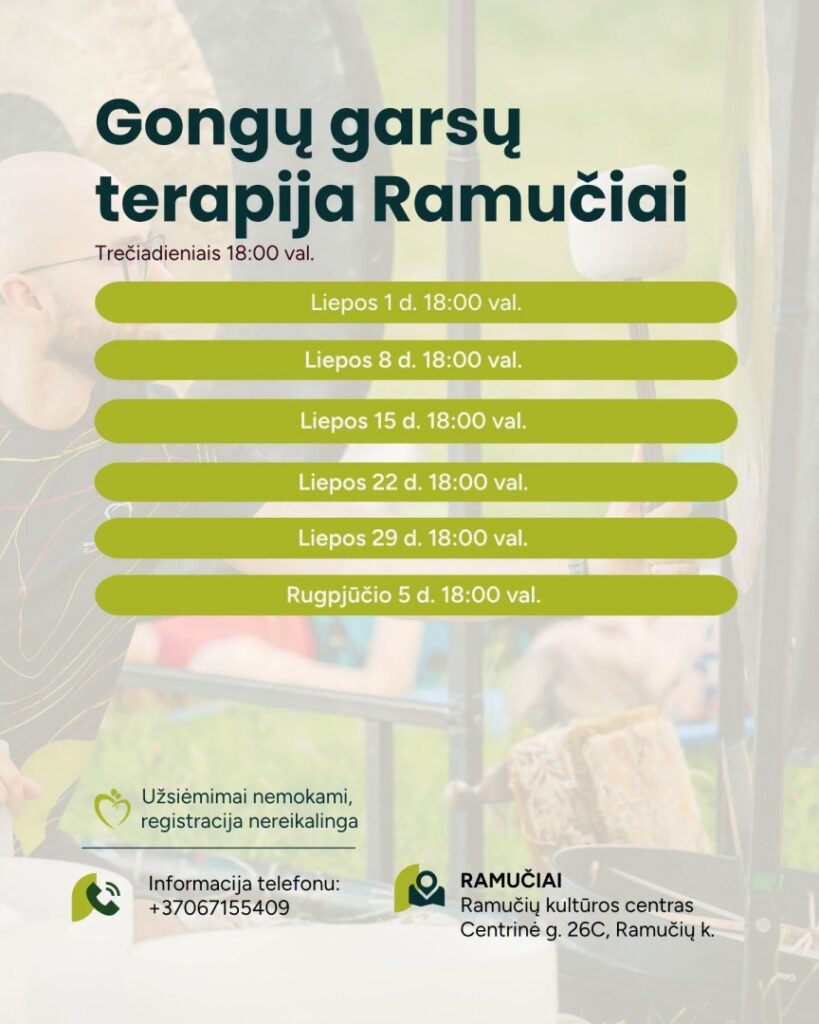 Gongų garsų terapija Ramučiai

Trečiadieniais 18:00 val.

Liepos 1 d. 18:00 val.

Liepos 8 d. 18:00 val.

Liepos 15 d. 18:00 val.

Liepos 22 d. 18:00 val.

Liepos 29 d. 18:00 val.

Rugpjūčio 5 d. 18:00 val.

Užsiėmimai nemokami, registracija nereikalinga

Informacija telefonu: +37067155409

RAMUČIAI
Ramučių kultūros centras
Centrinė g. 26C, Ramučių k.